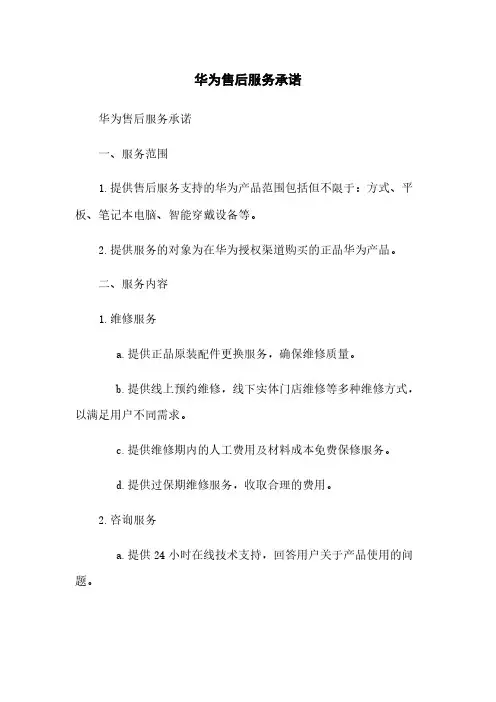 华为售后服务承诺

华为售后服务承诺

一、服务范围

1. 提供售后服务支持的华为产品范围包括但不限于：方式、平板、笔记本电脑、智能穿戴设备等。

2. 提供服务的对象为在华为授权渠道购买的正品华为产品。

二、服务内容

1. 维修服务

a. 提供正品原装配件更换服务，确保维修质量。

b. 提供线上预约维修，线下实体门店维修等多种维修方式，以满足用户不同需求。

c. 提供维修期内的人工费用及材料成本免费保修服务。

d. 提供过保期维修服务，收取合理的费用。

2. 咨询服务

a. 提供 24 小时在线技术支持，回答用户关于产品使用的问题。